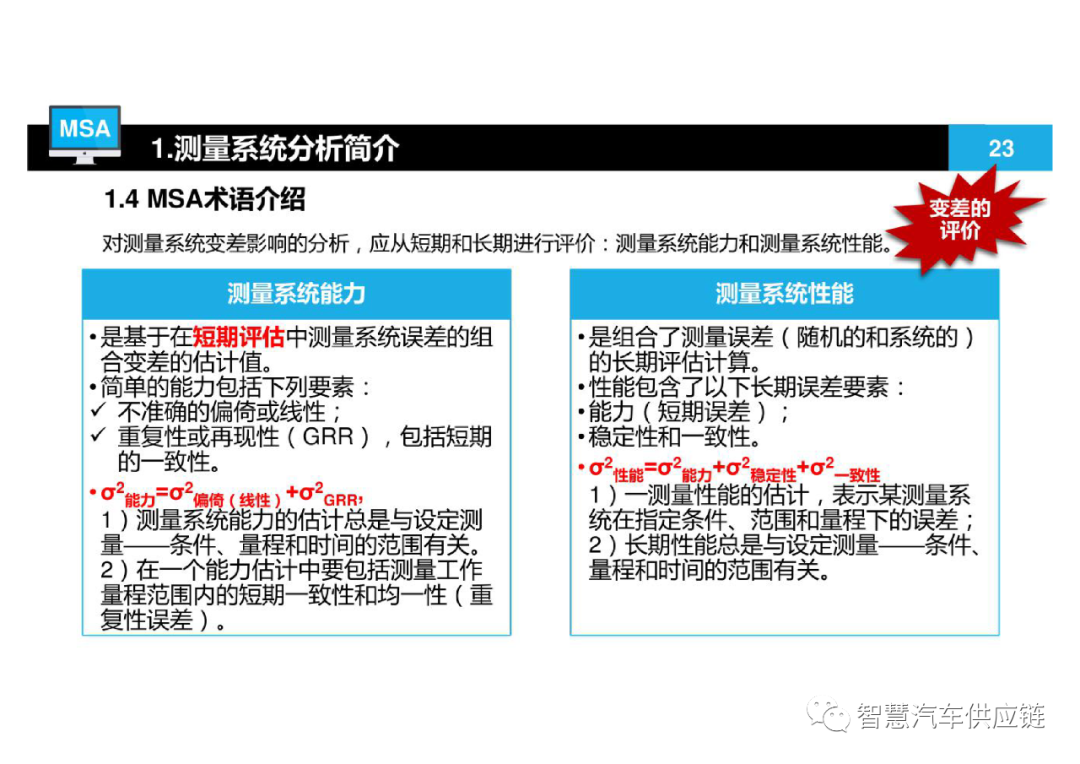 MSA

1.测量系统分析简介

23

1.4 MSA术语介绍

变差的评价

对测量系统变差影响的分析，应从短期和长期进行评价：测量系统能力和测量系统性能。

测量系统能力

•是基于在短期评估中测量系统误差的组合变差的估计值。
•简单的能力包括下列要素：
✓ 不准确的偏倚或线性；
✓ 重复性或再现性（GRR），包括短期的一致性。

• $\sigma^2_{能力}=\sigma^2_{偏倚（线性）}+\sigma^2_{GRR}$，
1）测量系统能力的估计总是与设定测量——条件、量程和时间的范围有关。
2）在一个能力估计中要包括测量工作量程范围内的短期一致性和均一性（重复性误差）。

测量系统性能

•是组合了测量误差（随机的和系统的）的长期评估计算。
•性能包含了以下长期误差要素：
•能力（短期误差）；
•稳定性和一致性。

• $\sigma^2_{性能}=\sigma^2_{能力}+\sigma^2_{稳定性}+\sigma^2_{一致性}$
1）一测量性能的估计，表示某测量系统在指定条件、范围和量程下的误差；
2）长期性能总是与设定测量——条件、量程和时间的范围有关。

智慧汽车供应链